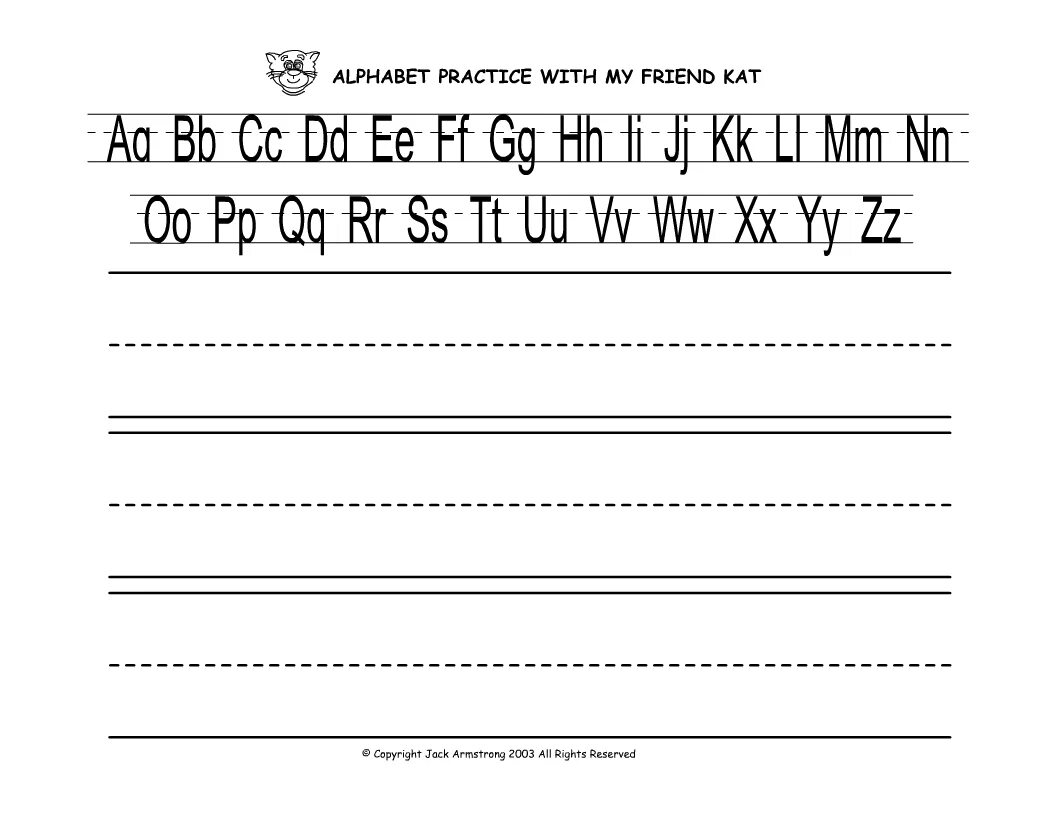 ALPHABET PRACTICE WITH MY FRIEND KAT

Aa Bb Cc Dd Ee Ff Gg Hh Ii Jj Kk Ll Mm Nn

Oo Pp Qq Rr Ss Tt Uu Vv Ww Xx Yy Zz

© Copyright Jack Armstrong 2003 All Rights Reserved